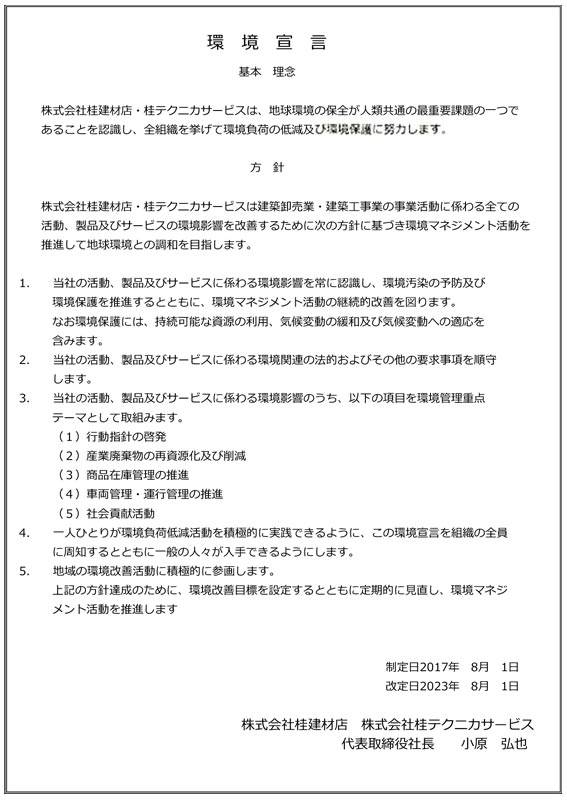 環 境 宣 言

基本 理念

株式会社桂建材店・桂テクニカサービスは、地球環境の保全が人類共通の最重要課題の一つであることを認識し、全組織を挙げて環境負荷の低減及び環境保護に努力します。

方 針

株式会社桂建材店・桂テクニカサービスは建築卸売業・建築工事業の事業活動に係わる全ての活動、製品及びサービスの環境影響を改善するために次の方針に基づき環境マネジメント活動を推進して地球環境との調和を目指します。

1. 当社の活動、製品及びサービスに係わる環境影響を常に認識し、環境汚染の予防及び環境保護を推進するとともに、環境マネジメント活動の継続的改善を図ります。
なお環境保護には、持続可能な資源の利用、気候変動の緩和及び気候変動への適応を含みます。

2. 当社の活動、製品及びサービスに係わる環境関連の法的およびその他の要求事項を順守します。

3. 当社の活動、製品及びサービスに係わる環境影響のうち、以下の項目を環境管理重点テーマとして取組みます。
（1）行動指針の啓発
（2）産業廃棄物の再資源化及び削減
（3）商品在庫管理の推進
（4）車両管理・運行管理の推進
（5）社会貢献活動

4. 一人ひとりが環境負荷低減活動を積極的に実践できるように、この環境宣言を組織の全員に周知するとともに一般の人々が入手できるようにします。

5. 地域の環境改善活動に積極的に参画します。
上記の方針達成のために、環境改善目標を設定するとともに定期的に見直し、環境マネジメント活動を推進します

制定日2017年 8月 1日
改定日2023年 8月 1日

株式会社桂建材店 株式会社桂テクニカサービス
代表取締役社長 小原 弘也